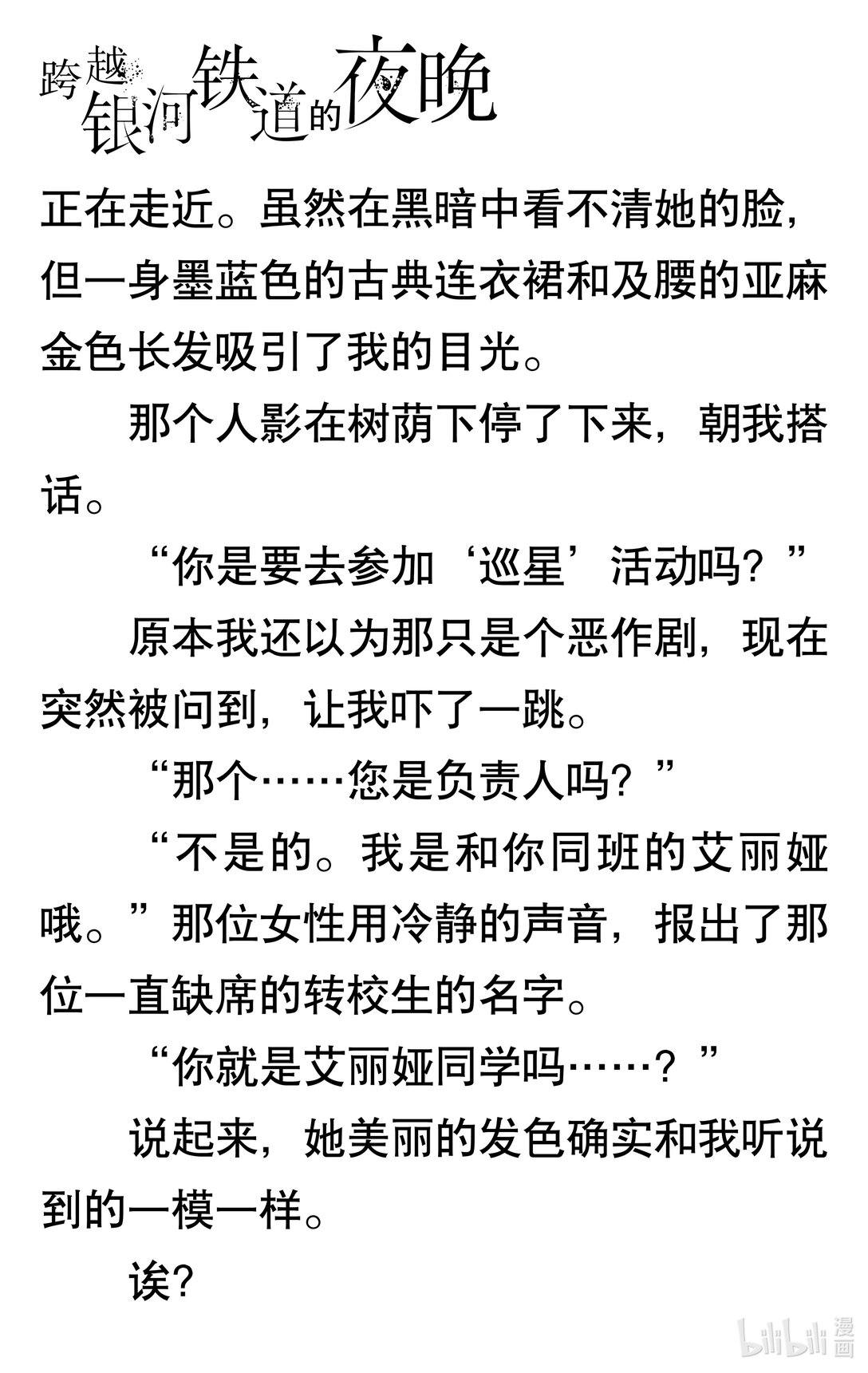 跨越银河铁道的夜晚

正在走近。虽然在黑暗中看不清她的脸，但一身墨蓝色的古典连衣裙和及腰的亚麻金色长发吸引了我的目光。

那个人影在树荫下停了下来，朝我搭话。

“你是要去参加‘巡星’活动吗？”

原本我还以为那只是个恶作剧，现在突然被问到，让我吓了一跳。

“那个……您是负责人吗？”

“不是的。我是和你同班的艾丽娅哦。”那位女性用冷静的声音，报出了那位一直缺席的转校生的名字。

“你就是艾丽娅同学吗……？”

说起来，她美丽的发色确实和我听说到的一模一样。

诶？

bilibili 漫画